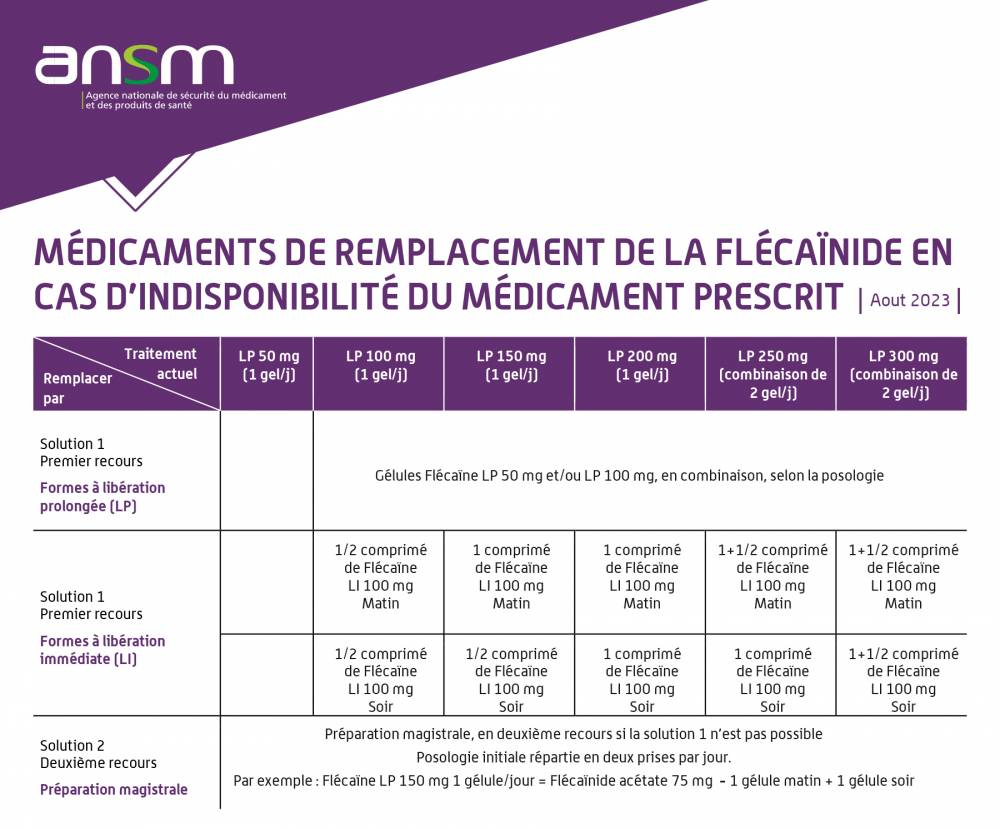 ansm
Agence nationale de sécurité du médicament et des produits de santé

MÉDICAMENTS DE REMPLACEMENT DE LA FLÉCAÏNIDE EN CAS D'INDISPONIBILITÉ DU MÉDICAMENT PRESCRIT | Aout 2023 |

| Traitement actuel / Remplacer par | LP 50 mg (1 gel/j) | LP 100 mg (1 gel/j) | LP 150 mg (1 gel/j) | LP 200 mg (1 gel/j) | LP 250 mg (combinaison de 2 gel/j) | LP 300 mg (combinaison de 2 gel/j) |
|---|---|---|---|---|---|---|
| Solution 1 Premier recours Formes à libération prolongée (LP) | | Gélules Flécaïne LP 50 mg et/ou LP 100 mg, en combinaison, selon la posologie | | | | |
| Solution 1 Premier recours Formes à libération immédiate (LI) | | 1/2 comprimé de Flécaïne LI 100 mg Matin | 1 comprimé de Flécaïne LI 100 mg Matin | 1 comprimé de Flécaïne LI 100 mg Matin | 1+1/2 comprimé de Flécaïne LI 100 mg Matin | 1+1/2 comprimé de Flécaïne LI 100 mg Matin |
| | | 1/2 comprimé de Flécaïne LI 100 mg Soir | 1/2 comprimé de Flécaïne LI 100 mg Soir | 1 comprimé de Flécaïne LI 100 mg Soir | 1 comprimé de Flécaïne LI 100 mg Soir | 1+1/2 comprimé de Flécaïne LI 100 mg Soir |
| Solution 2 Deuxième recours Préparation magistrale | Préparation magistrale, en deuxième recours si la solution 1 n'est pas possible Posologie initiale répartie en deux prises par jour. Par exemple : Flécaïne LP 150 mg 1 gélule/jour = Flécaïnide acétate 75 mg - 1 gélule matin + 1 gélule soir | | | | | |